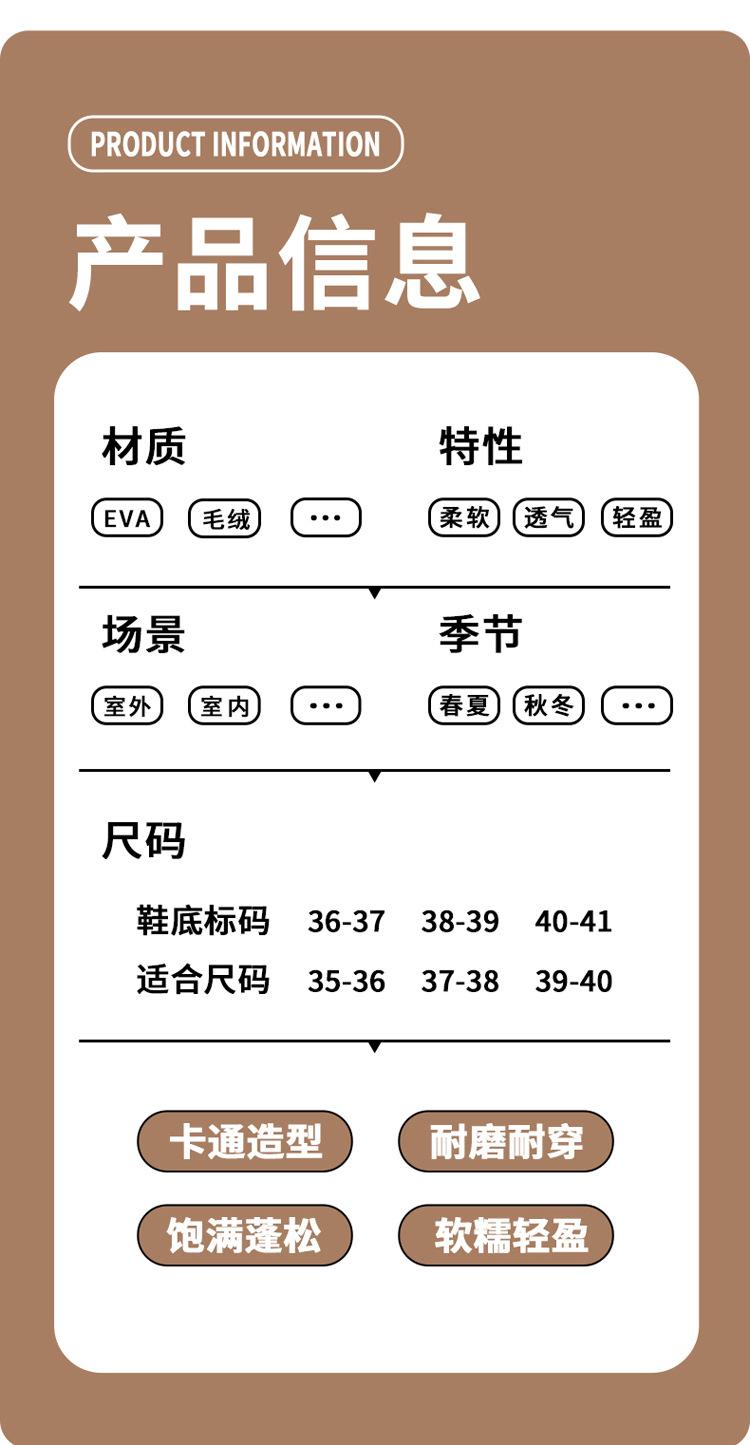 PRODUCT INFORMATION

产品信息

材质

EVA 毛绒 ···

特性

柔软 透气 轻盈

场景

室外 室内 ···

季节

春夏 秋冬 ···

尺码

鞋底标码 36-37 38-39 40-41
适合尺码 35-36 37-38 39-40

卡通造型 耐磨耐穿
饱满蓬松 软糯轻盈